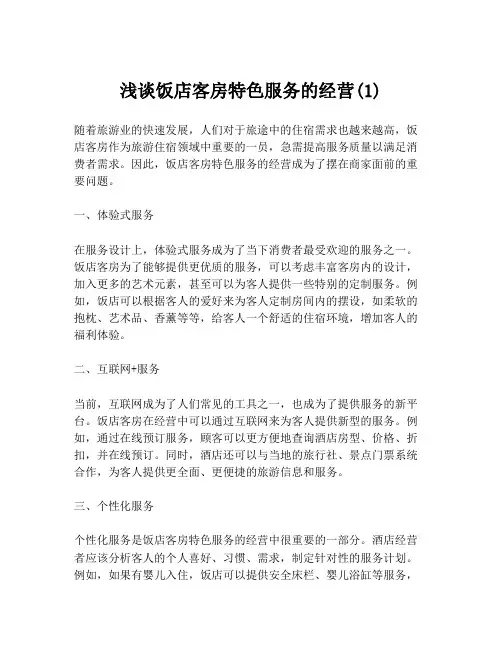 浅谈饭店客房特色服务的经营(1)

随着旅游业的快速发展，人们对于旅途中的住宿需求也越来越高，饭店客房作为旅游住宿领域中重要的一员，急需提高服务质量以满足消费者需求。因此，饭店客房特色服务的经营成为了摆在商家面前的重要问题。

一、体验式服务

在服务设计上，体验式服务成为了当下消费者最受欢迎的服务之一。饭店客房为了能够提供更优质的服务，可以考虑丰富客房内的设计，加入更多的艺术元素，甚至可以为客人提供一些特别的定制服务。例如，饭店可以根据客人的爱好来为客人定制房间内的摆设，如柔软的抱枕、艺术品、香薰等等，给客人一个舒适的住宿环境，增加客人的福利体验。

二、互联网+服务

当前，互联网成为了人们常见的工具之一，也成为了提供服务的新平台。饭店客房在经营中可以通过互联网来为客人提供新型的服务。例如，通过在线预订服务，顾客可以更方便地查询酒店房型、价格、折扣，并在线预订。同时，酒店还可以与当地的旅行社、景点门票系统合作，为客人提供更全面、更便捷的旅游信息和服务。

三、个性化服务

个性化服务是饭店客房特色服务的经营中很重要的一部分。酒店经营者应该分析客人的个人喜好、习惯、需求，制定针对性的服务计划。例如，如果有婴儿入住，饭店可以提供安全床栏、婴儿浴缸等服务，